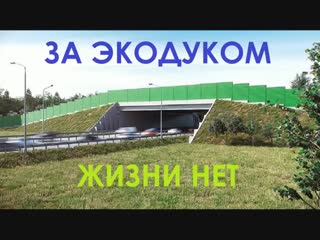 ЗА ЭКОДУКОМ

ЖИЗНИ НЕТ